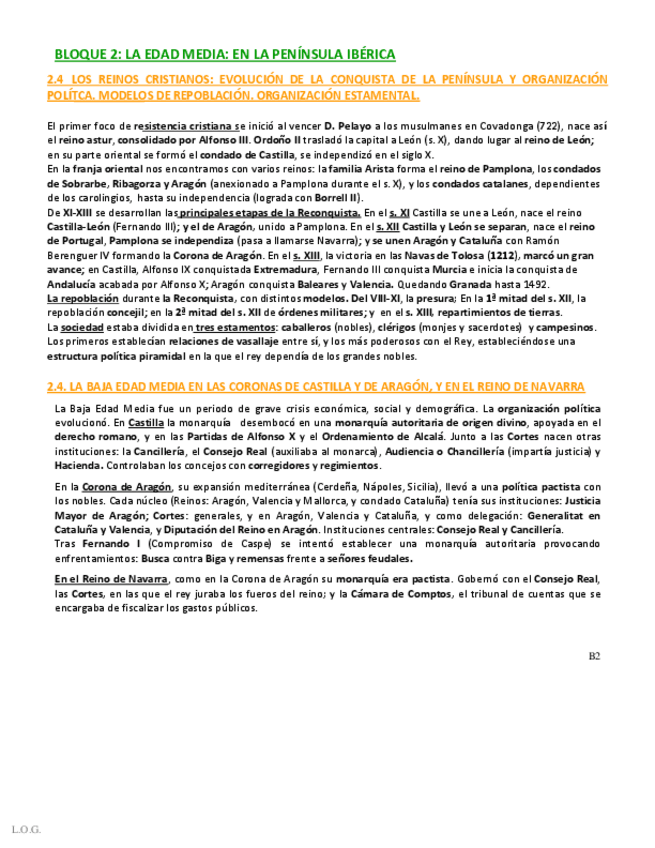 BLOQUE 2: LA EDAD MEDIA: EN LA PENÍNSULA IBÉRICA

2.4 LOS REINOS CRISTIANOS: EVOLUCIÓN DE LA CONQUISTA DE LA PENÍNSULA Y ORGANIZACIÓN POLÍTCA. MODELOS DE REPOBLACIÓN. ORGANIZACIÓN ESTAMENTAL.

El primer foco de resistencia cristiana se inició al vencer D. Pelayo a los musulmanes en Covadonga (722), nace así el reino astur, consolidado por Alfonso III. Ordoño II trasladó la capital a León (s. X), dando lugar al reino de León; en su parte oriental se formó el condado de Castilla, se independizó en el siglo X.
En la franja oriental nos encontramos con varios reinos: la familia Arista forma el reino de Pamplona, los condados de Sobrarbe, Ribagorza y Aragón (anexionado a Pamplona durante el s. X), y los condados catalanes, dependientes de los carolingios, hasta su independencia (lograda con Borrell II).
De XI-XIII se desarrollan las principales etapas de la Reconquista. En el s. XI Castilla se une a León, nace el reino Castilla-León (Fernando III); y el de Aragón, unido a Pamplona. En el s. XII Castilla y León se separan, nace el reino de Portugal, Pamplona se independiza (pasa a llamarse Navarra); y se unen Aragón y Cataluña con Ramón Berenguer IV formando la Corona de Aragón. En el s. XIII, la victoria en las Navas de Tolosa (1212), marcó un gran avance; en Castilla, Alfonso IX conquistada Extremadura, Fernando III conquista Murcia e inicia la conquista de Andalucía acabada por Alfonso X; Aragón conquista Baleares y Valencia. Quedando Granada hasta 1492.
La repoblación durante la Reconquista, con distintos modelos. Del VIII-XI, la presura; En la 1ª mitad del s. XII, la repoblación concejil; en la 2ª mitad del s. XII de órdenes militares; y en el s. XIII, repartimientos de tierras.
La sociedad estaba dividida en tres estamentos: caballeros (nobles), clérigos (monjes y sacerdotes) y campesinos. Los primeros establecían relaciones de vasallaje entre sí, y los más poderosos con el Rey, estableciéndose una estructura política piramidal en la que el rey dependía de los grandes nobles.

2.4. LA BAJA EDAD MEDIA EN LAS CORONAS DE CASTILLA Y DE ARAGÓN, Y EN EL REINO DE NAVARRA

La Baja Edad Media fue un periodo de grave crisis económica, social y demográfica. La organización política evolucionó. En Castilla la monarquía desembocó en una monarquía autoritaria de origen divino, apoyada en el derecho romano, y en las Partidas de Alfonso X y el Ordenamiento de Alcalá. Junto a las Cortes nacen otras instituciones: la Cancillería, el Consejo Real (auxiliaba al monarca), Audiencia o Chancillería (impartía justicia) y Hacienda. Controlaban los concejos con corregidores y regimientos.

En la Corona de Aragón, su expansión mediterránea (Cerdeña, Nápoles, Sicilia), llevó a una política pactista con los nobles. Cada núcleo (Reinos: Aragón, Valencia y Mallorca, y condado Cataluña) tenía sus instituciones: Justicia Mayor de Aragón; Cortes: generales, y en Aragón, Valencia y Cataluña, y como delegación: Generalitat en Cataluña y Valencia, y Diputación del Reino en Aragón. Instituciones centrales: Consejo Real y Cancillería.
Tras Fernando I (Compromiso de Caspe) se intentó establecer una monarquía autoritaria provocando enfrentamientos: Busca contra Biga y remensas frente a señores feudales.

En el Reino de Navarra, como en la Corona de Aragón su monarquía era pactista. Gobernó con el Consejo Real, las Cortes, en las que el rey juraba los fueros del reino; y la Cámara de Comptos, el tribunal de cuentas que se encargaba de fiscalizar los gastos públicos.

B2

L.O.G.